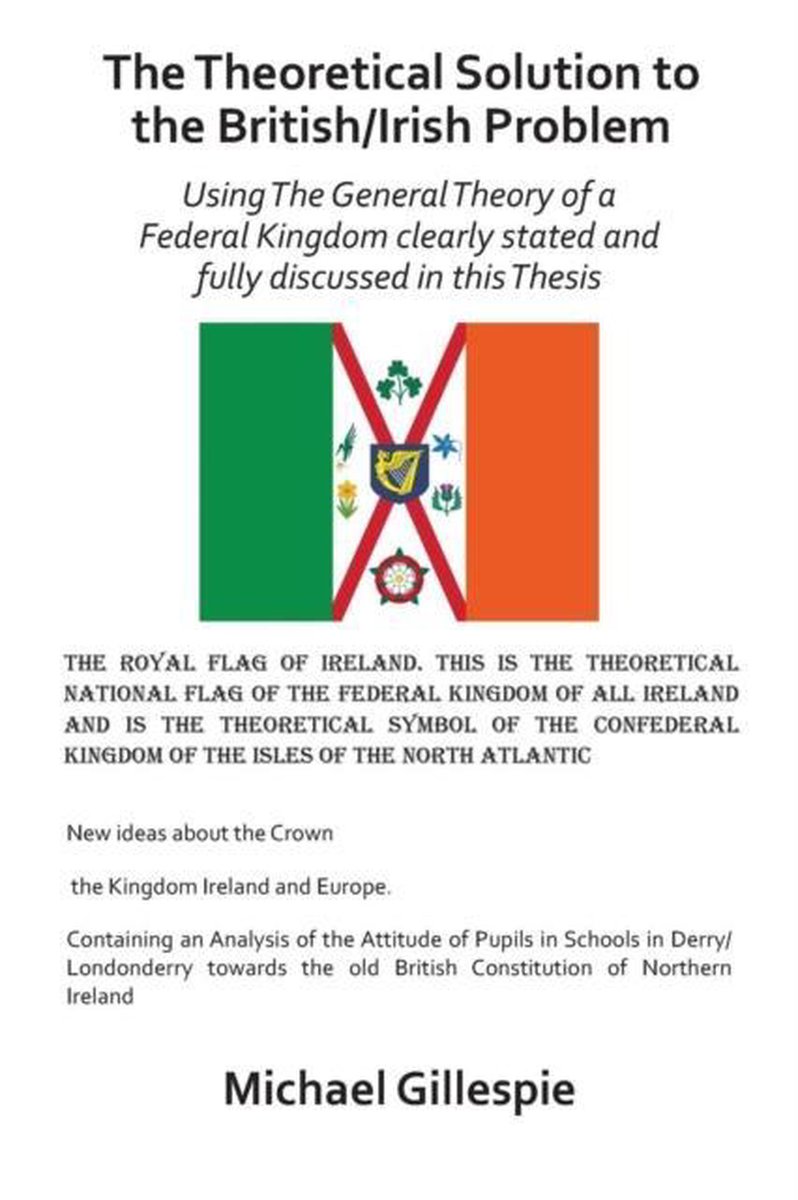 The Theoretical Solution to the British/Irish Problem

Using The General Theory of a Federal Kingdom clearly stated and fully discussed in this Thesis

THE ROYAL FLAG OF IRELAND. THIS IS THE THEORETICAL NATIONAL FLAG OF THE FEDERAL KINGDOM OF ALL IRELAND AND IS THE THEORETICAL SYMBOL OF THE CONFEDERAL KINGDOM OF THE ISLES OF THE NORTH ATLANTIC

New ideas about the Crown

the Kingdom Ireland and Europe.

Containing an Analysis of the Attitude of Pupils in Schools in Derry/ Londonderry towards the old British Constitution of Northern Ireland

Michael Gillespie